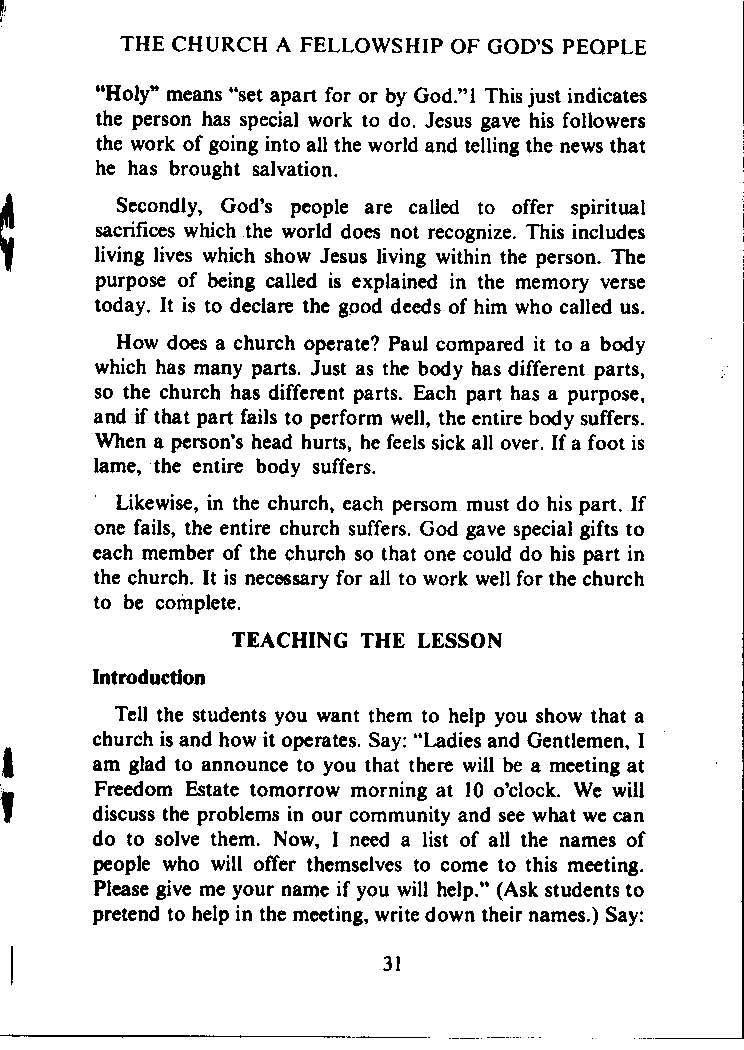 THE CHURCH A FELLOWSHIP OF GOD'S PEOPLE

"Holy" means "set apart for or by God."1 This just indicates the person has special work to do. Jesus gave his followers the work of going into all the world and telling the news that he has brought salvation.

Secondly, God's people are called to offer spiritual sacrifices which the world does not recognize. This includes living lives which show Jesus living within the person. The purpose of being called is explained in the memory verse today. It is to declare the good deeds of him who called us.

How does a church operate? Paul compared it to a body which has many parts. Just as the body has different parts, so the church has different parts. Each part has a purpose, and if that part fails to perform well, the entire body suffers. When a person's head hurts, he feels sick all over. If a foot is lame, the entire body suffers.

Likewise, in the church, each persom must do his part. If one fails, the entire church suffers. God gave special gifts to each member of the church so that one could do his part in the church. It is necessary for all to work well for the church to be complete.

TEACHING THE LESSON

Introduction

Tell the students you want them to help you show that a church is and how it operates. Say: "Ladies and Gentlemen, I am glad to announce to you that there will be a meeting at Freedom Estate tomorrow morning at 10 o'clock. We will discuss the problems in our community and see what we can do to solve them. Now, I need a list of all the names of people who will offer themselves to come to this meeting. Please give me your name if you will help." (Ask students to pretend to help in the meeting, write down their names.) Say:

31